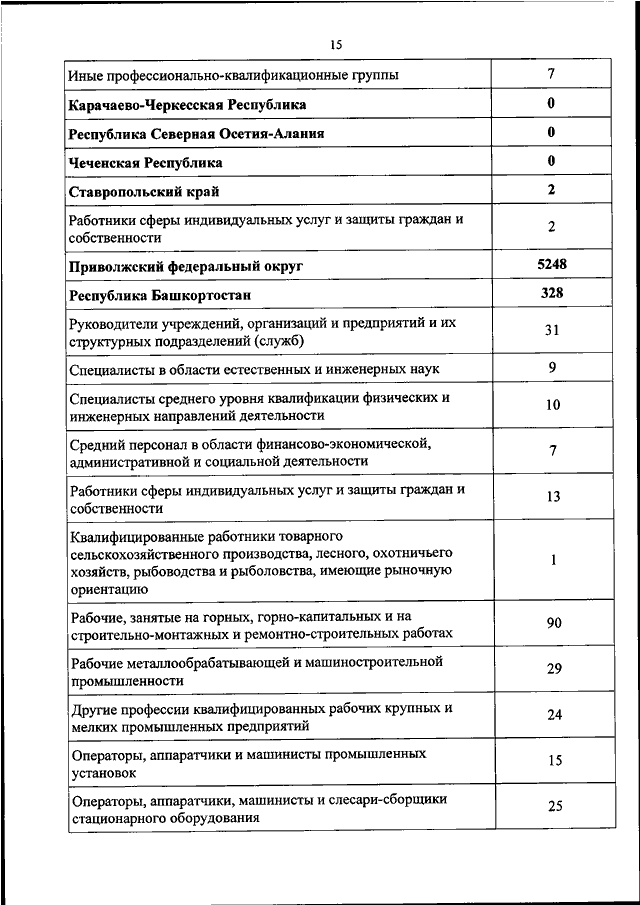 15

| | |
|---|---|
| Иные профессионально-квалификационные группы | 7 |
| **Карачаево-Черкесская Республика** | **0** |
| **Республика Северная Осетия-Алания** | **0** |
| **Чеченская Республика** | **0** |
| **Ставропольский край** | **2** |
| Работники сферы индивидуальных услуг и защиты граждан и собственности | 2 |
| **Приволжский федеральный округ** | **5248** |
| **Республика Башкортостан** | **328** |
| Руководители учреждений, организаций и предприятий и их структурных подразделений (служб) | 31 |
| Специалисты в области естественных и инженерных наук | 9 |
| Специалисты среднего уровня квалификации физических и инженерных направлений деятельности | 10 |
| Средний персонал в области финансово-экономической, административной и социальной деятельности | 7 |
| Работники сферы индивидуальных услуг и защиты граждан и собственности | 13 |
| Квалифицированные работники товарного сельскохозяйственного производства, лесного, охотничьего хозяйств, рыбоводства и рыболовства, имеющие рыночную ориентацию | 1 |
| Рабочие, занятые на горных, горно-капитальных и на строительно-монтажных и ремонтно-строительных работах | 90 |
| Рабочие металлообрабатывающей и машиностроительной промышленности | 29 |
| Другие профессии квалифицированных рабочих крупных и мелких промышленных предприятий | 24 |
| Операторы, аппаратчики и машинисты промышленных установок | 15 |
| Операторы, аппаратчики, машинисты и слесари-сборщики стационарного оборудования | 25 |